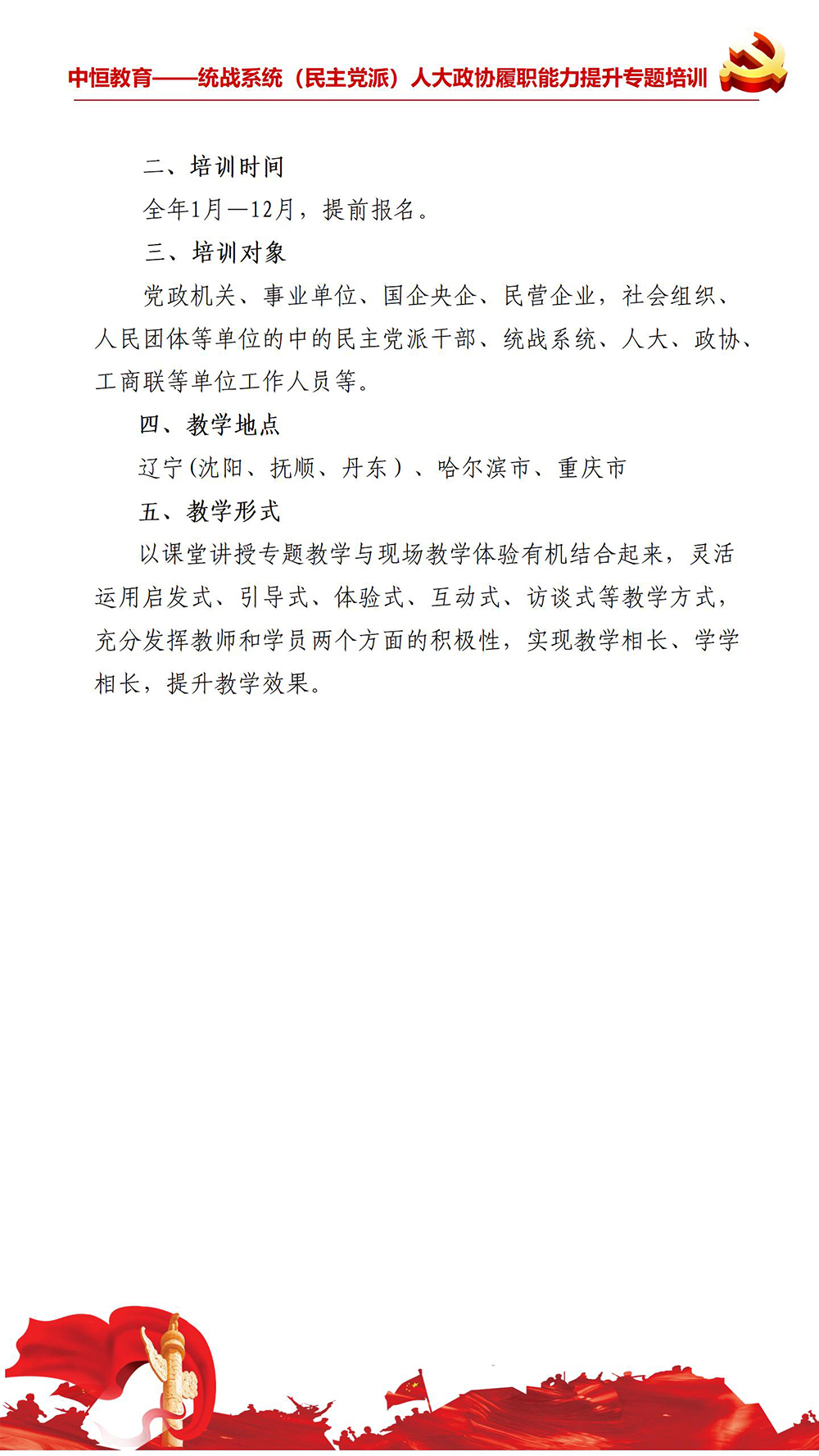 中恒教育——统战系统（民主党派）人大政协履职能力提升专题培训

二、培训时间

全年1月—12月，提前报名。

三、培训对象

党政机关、事业单位、国企央企、民营企业，社会组织、人民团体等单位的中的民主党派干部、统战系统、人大、政协、工商联等单位工作人员等。

四、教学地点

辽宁(沈阳、抚顺、丹东）、哈尔滨市、重庆市

五、教学形式

以课堂讲授专题教学与现场教学体验有机结合起来，灵活运用启发式、引导式、体验式、互动式、访谈式等教学方式，充分发挥教师和学员两个方面的积极性，实现教学相长、学学相长，提升教学效果。